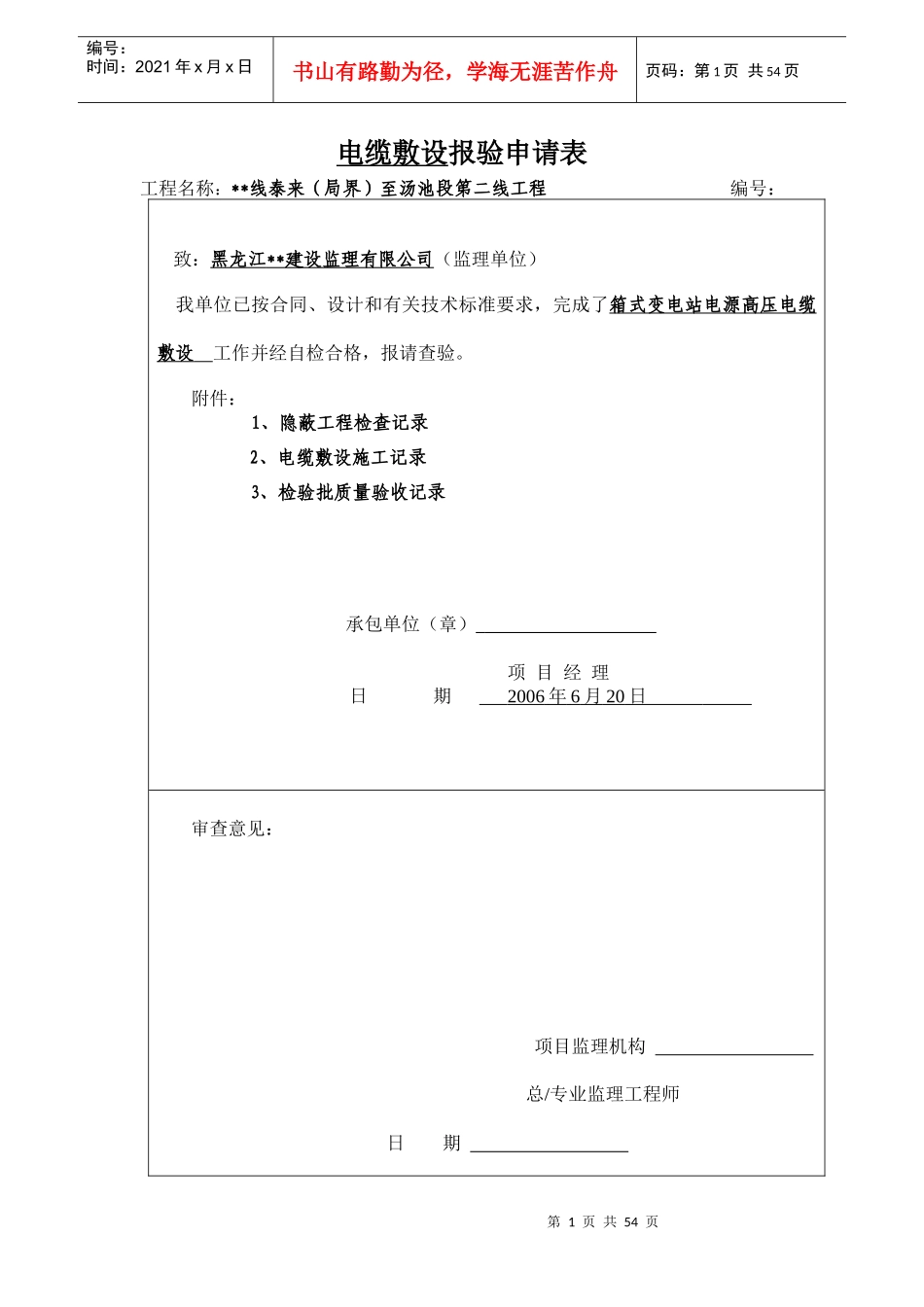 编号：
时间：2021 年 x 月 x 日

书山有路勤为径，学海无涯苦作舟

页码：第 1 页 共 54 页

电缆敷设报验申请表

工程名称：**线泰来（局界）至汤池段第二线工程 编号：

致：黑龙江**建设监理有限公司（监理单位）

我单位已按合同、设计和有关技术标准要求，完成了箱式变电站电源高压电缆敷设 工作并经自检合格，报请查验。

附件：

1、隐蔽工程检查记录

2、电缆敷设施工记录

3、检验批质量验收记录

承包单位（章）

项 目 经 理

日 期 2006 年 6 月 20 日

审查意见：

项目监理机构

总/专业监理工程师

日 期

第 1 页 共 54 页